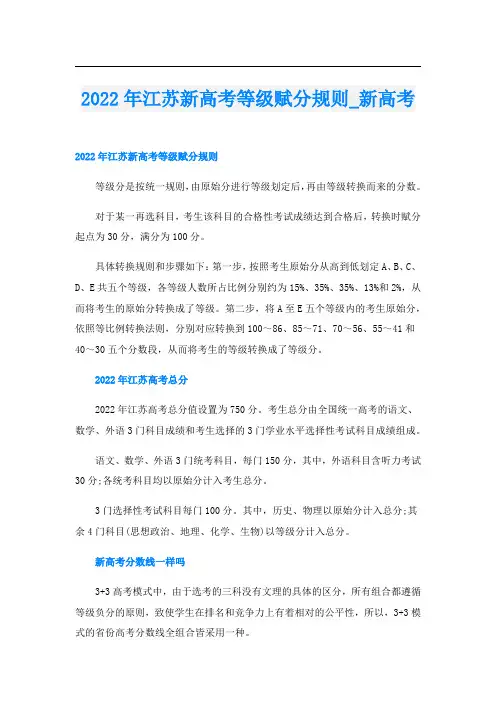 2022年江苏新高考等级赋分规则_新高考

2022年江苏新高考等级赋分规则

等级分是按统一规则，由原始分进行等级划定后，再由等级转换而来的分数。

对于某一再选科目，考生该科目的合格性考试成绩达到合格后，转换时赋分起点为30分，满分为100分。

具体转换规则和步骤如下：第一步，按照考生原始分从高到低划定A、B、C、D、E共五个等级，各等级人数所占比例分别约为15%、35%、35%、13%和2%，从而将考生的原始分转换成了等级。第二步，将A至E五个等级内的考生原始分，依照等比例转换法则，分别对应转换到100～86、85～71、70～56、55～41和40～30五个分数段，从而将考生的等级转换成了等级分。

2022年江苏高考总分

2022年江苏高考总分值设置为750分。考生总分由全国统一高考的语文、数学、外语3门科目成绩和考生选择的3门学业水平选择性考试科目成绩组成。

语文、数学、外语3门统考科目，每门150分，其中，外语科目含听力考试30分;各统考科目均以原始分计入考生总分。

3门选择性考试科目每门100分。其中，历史、物理以原始分计入总分;其余4门科目(思想政治、地理、化学、生物)以等级分计入总分。

新高考分数线一样吗

3+3高考模式中，由于选考的三科没有文理的具体的区分，所有组合都遵循等级负分的原则，致使学生在排名和竞争力上有着相对的公平性，所以，3+3模式的省份高考分数线全组合皆采用一种。